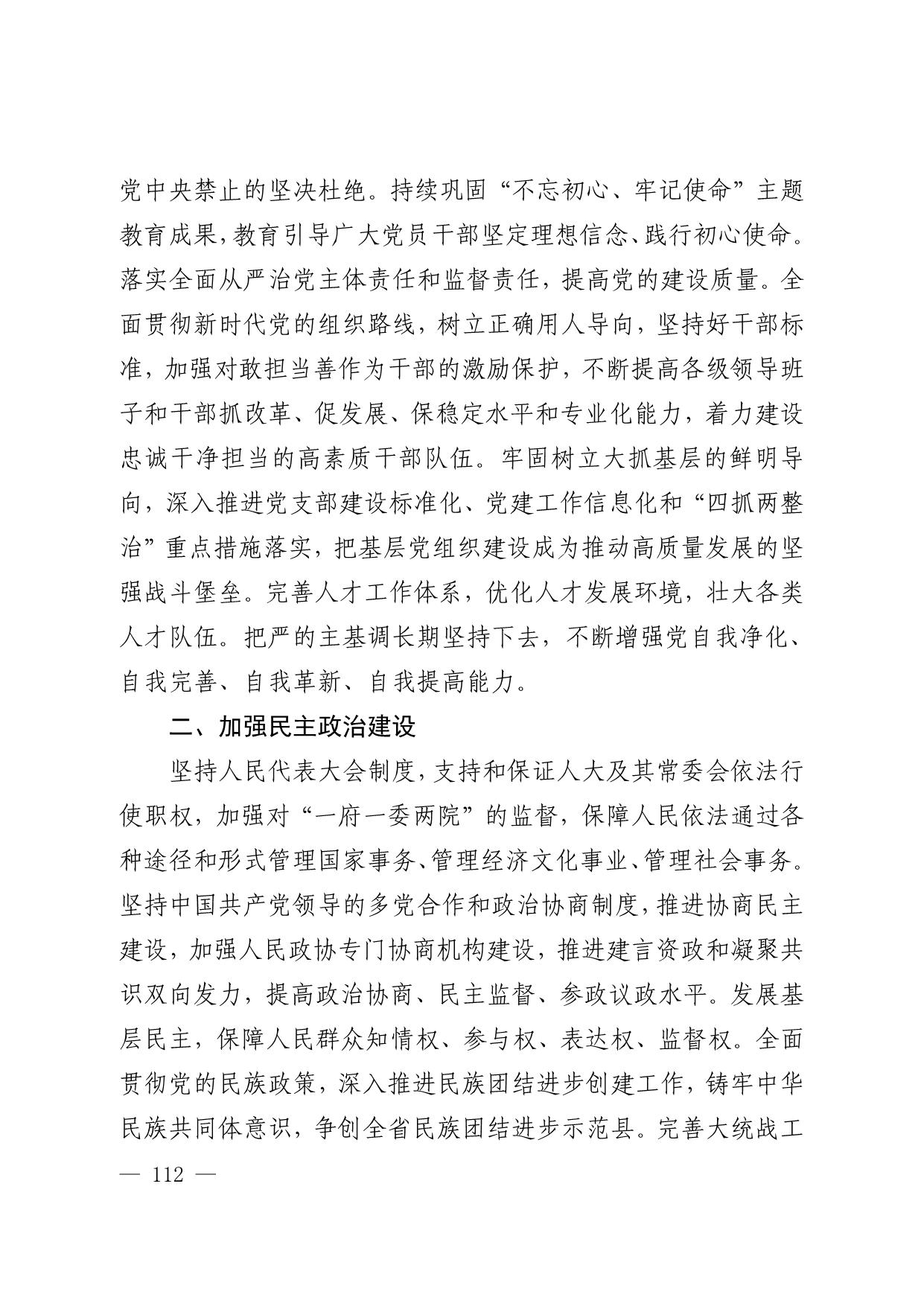 党中央禁止的坚决杜绝。持续巩固“不忘初心、牢记使命”主题教育成果，教育引导广大党员干部坚定理想信念、践行初心使命。落实全面从严治党主体责任和监督责任，提高党的建设质量。全面贯彻新时代党的组织路线，树立正确用人导向，坚持好干部标准，加强对敢担当善作为干部的激励保护，不断提高各级领导班子和干部抓改革、促发展、保稳定水平和专业化能力，着力建设忠诚干净担当的高素质干部队伍。牢固树立大抓基层的鲜明导向，深入推进党支部建设标准化、党建工作信息化和“四抓两整治”重点措施落实，把基层党组织建设成为推动高质量发展的坚强战斗堡垒。完善人才工作体系，优化人才发展环境，壮大各类人才队伍。把严的主基调长期坚持下去，不断增强党自我净化、自我完善、自我革新、自我提高能力。

二、加强民主政治建设

坚持人民代表大会制度，支持和保证人大及其常委会依法行使职权，加强对“一府一委两院”的监督，保障人民依法通过各种途径和形式管理国家事务、管理经济文化事业、管理社会事务。坚持中国共产党领导的多党合作和政治协商制度，推进协商民主建设，加强人民政协专门协商机构建设，推进建言资政和凝聚共识双向发力，提高政治协商、民主监督、参政议政水平。发展基层民主，保障人民群众知情权、参与权、表达权、监督权。全面贯彻党的民族政策，深入推进民族团结进步创建工作，铸牢中华民族共同体意识，争创全省民族团结进步示范县。完善大统战工

— 112 —